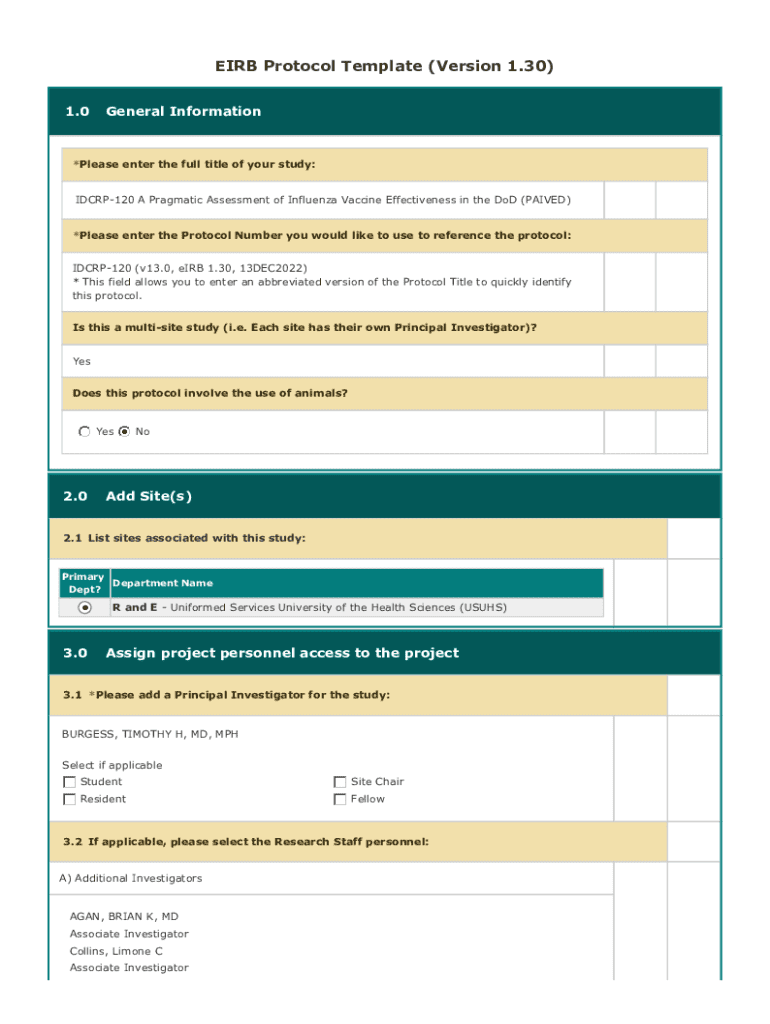 EIRB Protocol Template (Version 1.30)

1.0 General Information

*Please enter the full title of your study:

IDCRP-120 A Pragmatic Assessment of Influenza Vaccine Effectiveness in the DoD (PAIVED)

*Please enter the Protocol Number you would like to use to reference the protocol:

IDCRP-120 (v13.0, eIRB 1.30, 13DEC2022)
* This field allows you to enter an abbreviated version of the Protocol Title to quickly identify this protocol.

Is this a multi-site study (i.e. Each site has their own Principal Investigator)?

Yes

Does this protocol involve the use of animals?

Yes No

2.0 Add Site(s)

2.1 List sites associated with this study:

| Primary Dept? | Department Name |
|---|---|
| | R and E - Uniformed Services University of the Health Sciences (USUHS) |

3.0 Assign project personnel access to the project

3.1 *Please add a Principal Investigator for the study:

BURGESS, TIMOTHY H, MD, MPH

Select if applicable
Student
Resident
Site Chair
Fellow

3.2 If applicable, please select the Research Staff personnel:

A) Additional Investigators

AGAN, BRIAN K, MD
Associate Investigator
Collins, Limone C
Associate Investigator